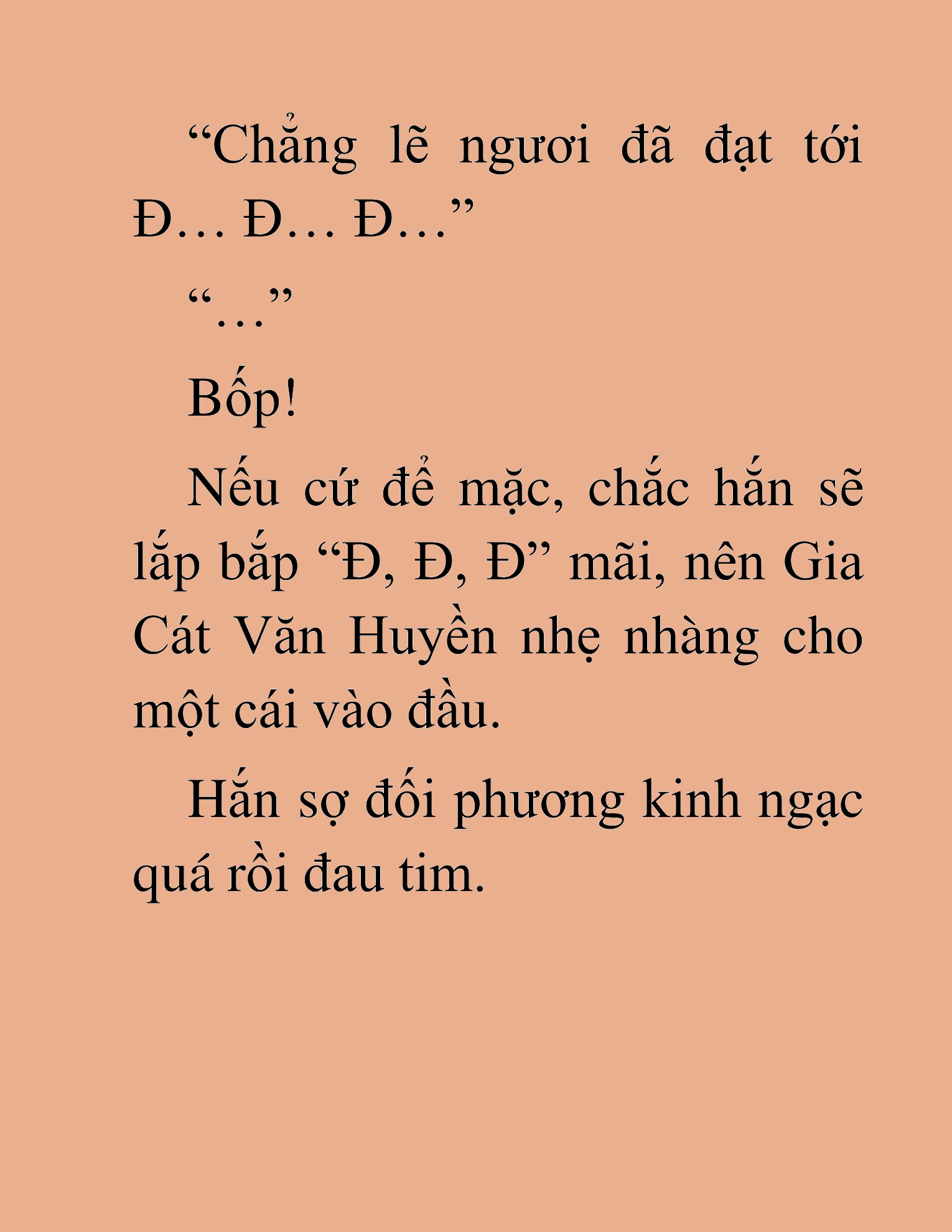 “Chẳng lẽ ngươi đã đạt tới Đ… Đ… Đ…”

“…”

Bốp!

Nếu cứ để mặc, chắc hắn sẽ lắp bắp “Đ, Đ, Đ” mãi, nên Gia Cát Văn Huyền nhẹ nhàng cho một cái vào đầu.

Hắn sợ đối phương kinh ngạc quá rồi đau tim.